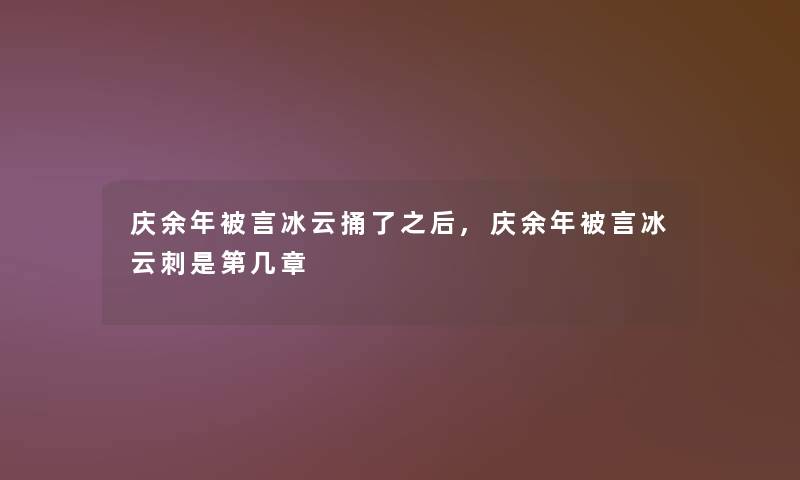 庆余年被言冰云捅了之后，庆余年被言冰云刺是第几章